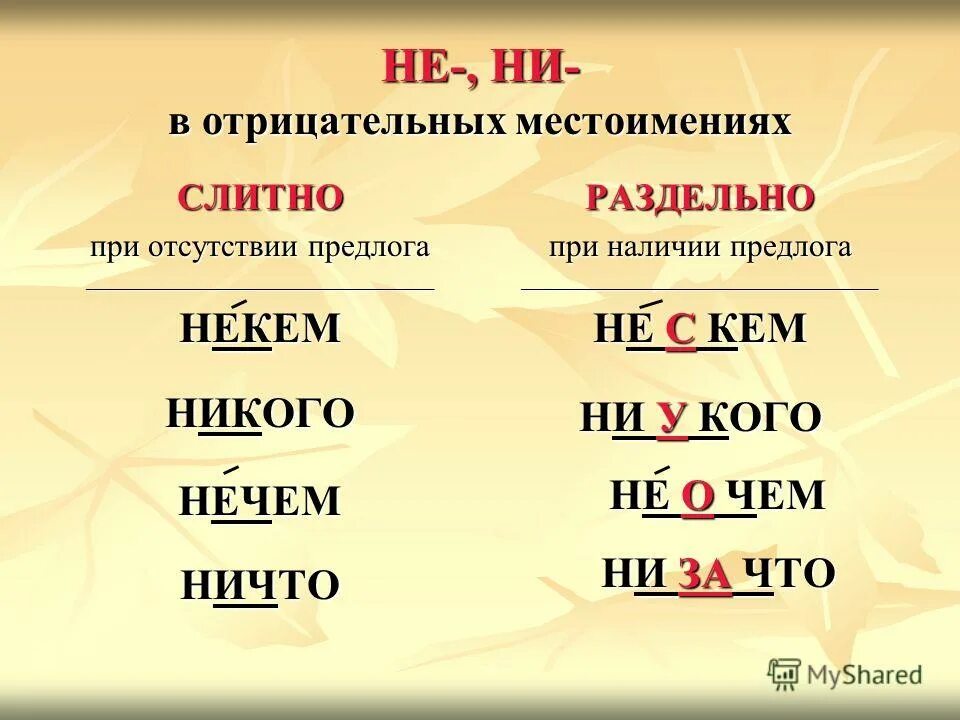 НЕ-, НИ-
в отрицательных местоимениях

СЛИТНО
при отсутствии предлога

НЕ́КЕМ

НИКОГО

НЕ́ЧЕМ

НИЧТО

РАЗДЕЛЬНО
при наличии предлога

НЕ́ С КЕМ

НИ У КОГО

НЕ́ О ЧЕМ

НИ ЗА ЧТО

MyShared